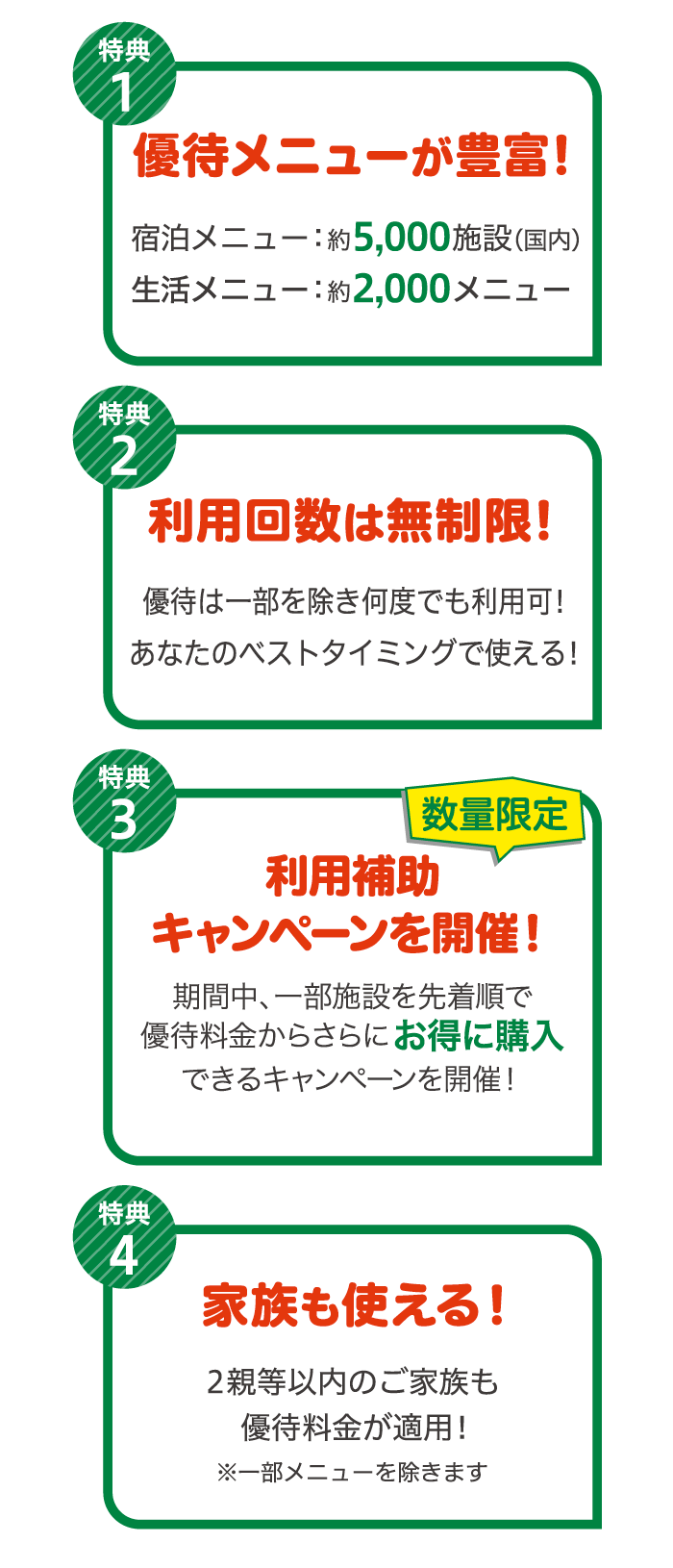 特典
1

優待メニューが豊富!

宿泊メニュー:約5,000施設(国内)
生活メニュー:約2,000メニュー

特典
2

利用回数は無制限!

優待は一部を除き何度でも利用可!
あなたのベストタイミングで使える!

特典
3

数量限定

利用補助
キャンペーンを開催!

期間中、一部施設を先着順で
優待料金からさらにお得に購入
できるキャンペーンを開催!

特典
4

家族も使える!

2親等以内のご家族も
優待料金が適用!
※一部メニューを除きます